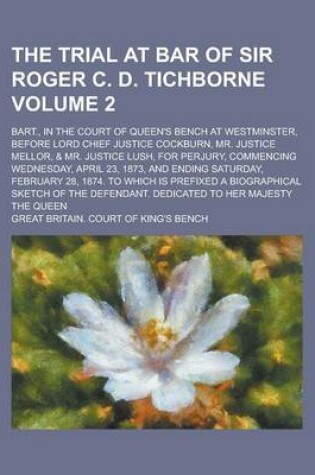 THE TRIAL AT BAR OF SIR ROGER C. D. TICHBORNE VOLUME 2

BART., IN THE COURT OF QUEEN'S BENCH AT WESTMINSTER, BEFORE LORD CHIEF JUSTICE COCKBURN, MR. JUSTICE MELLOR, & MR. JUSTICE LUSH, FOR PERJURY, COMMENCING WEDNESDAY, APRIL 23, 1873, AND ENDING SATURDAY, FEBRUARY 28, 1874. TO WHICH IS PREFIXED A BIOGRAPHICAL SKETCH OF THE DEFENDANT. DEDICATED TO HER MAJESTY THE QUEEN

GREAT BRITAIN. COURT OF KING'S BENCH